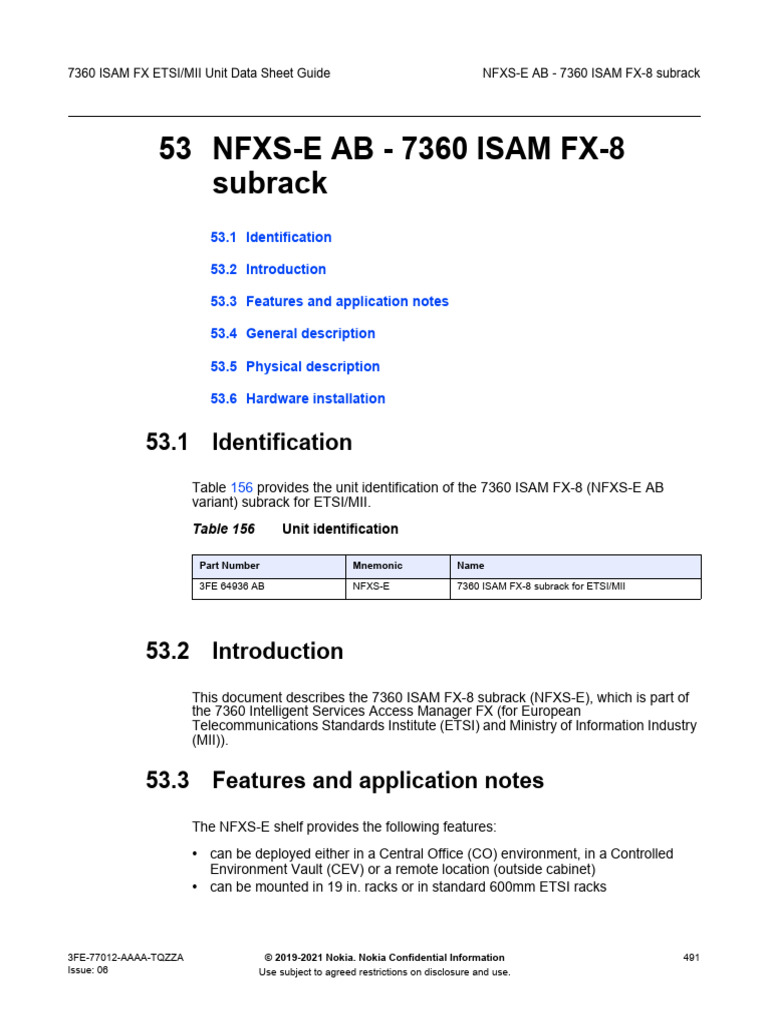 7360 ISAM FX ETSI/MII Unit Data Sheet Guide

NFXS-E AB - 7360 ISAM FX-8 subrack

53 NFXS-E AB - 7360 ISAM FX-8 subrack

53.1 Identification

53.2 Introduction

53.3 Features and application notes

53.4 General description

53.5 Physical description

53.6 Hardware installation

53.1 Identification

Table 156 provides the unit identification of the 7360 ISAM FX-8 (NFXS-E AB variant) subrack for ETSI/MII.

Table 156 Unit identification

| Part Number | Mnemonic | Name |
|---|---|---|
| 3FE 64936 AB | NFXS-E | 7360 ISAM FX-8 subrack for ETSI/MII |

53.2 Introduction

This document describes the 7360 ISAM FX-8 subrack (NFXS-E), which is part of the 7360 Intelligent Services Access Manager FX (for European Telecommunications Standards Institute (ETSI) and Ministry of Information Industry (MII)).

53.3 Features and application notes

The NFXS-E shelf provides the following features:

• can be deployed either in a Central Office (CO) environment, in a Controlled Environment Vault (CEV) or a remote location (outside cabinet)
• can be mounted in 19 in. racks or in standard 600mm ETSI racks

3FE-77012-AAAA-TQZZA
Issue: 06

© 2019-2021 Nokia. Nokia Confidential Information
Use subject to agreed restrictions on disclosure and use.

491